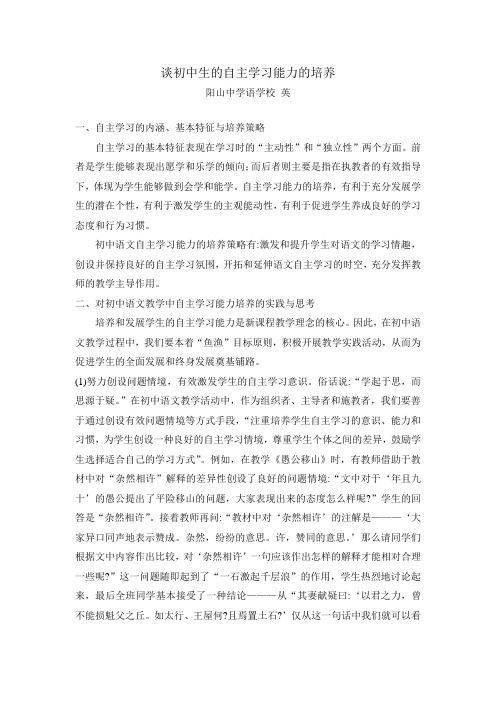 谈初中生的自主学习能力的培养

阳山中学语学校 英

一、自主学习的内涵、基本特征与培养策略

自主学习的基本特征表现在学习时的“主动性”和“独立性”两个方面。前者是学生能够表现出愿学和乐学的倾向;而后者则主要是指在执教者的有效指导下,体现为学生能够做到会学和能学。自主学习能力的培养,有利于充分发展学生的潜在个性,有利于激发学生的主观能动性,有利于促进学生养成良好的学习态度和行为习惯。

初中语文自主学习能力的培养策略有:激发和提升学生对语文的学习情趣,创设并保持良好的自主学习氛围,开拓和延伸语文自主学习的时空,充分发挥教师的教学主导作用。

二、对初中语文教学中自主学习能力培养的实践与思考

培养和发展学生的自主学习能力是新课程教学理念的核心。因此,在初中语文教学过程中,我们要本着“鱼渔”目标原则,积极开展教学实践活动,从而为促进学生的全面发展和终身发展奠基铺路。

(1)努力创设问题情境,有效激发学生的自主学习意识。俗话说:“学起于思,而思源于疑。”在初中语文教学活动中,作为组织者、主导者和施教者,我们要善于通过创设有效问题情境等方式手段,“注重培养学生自主学习的意识、能力和习惯,为学生创设一种良好的自主学习情境,尊重学生个体之间的差异,鼓励学生选择适合自己的学习方式”。例如,在教学《愚公移山》时,有教师借助于教材中对“杂然相许”解释的差异性创设了良好的问题情境:“文中对于‘年且九十’的愚公提出了平险移山的问题,大家表现出来的态度怎么样呢?”学生的回答是“杂然相许”。接着教师再问:“教材中对‘杂然相许’的注解是———‘大家异口同声地表示赞成。杂然,纷纷的意思。许,赞同的意思。’那么请同学们根据文中内容作出比较,对‘杂然相许’一句应该作出怎样的解释才能相对合理一些呢?”这一问题随即起到了“一石激起千层浪”的作用,学生热烈地讨论起来,最后全班同学基本接受了一种结论———从“其妻献疑曰:‘以君之力,曾不能损魁父之丘。如太行、王屋何?且焉置土石?’仅从这一句话中我们就可以看